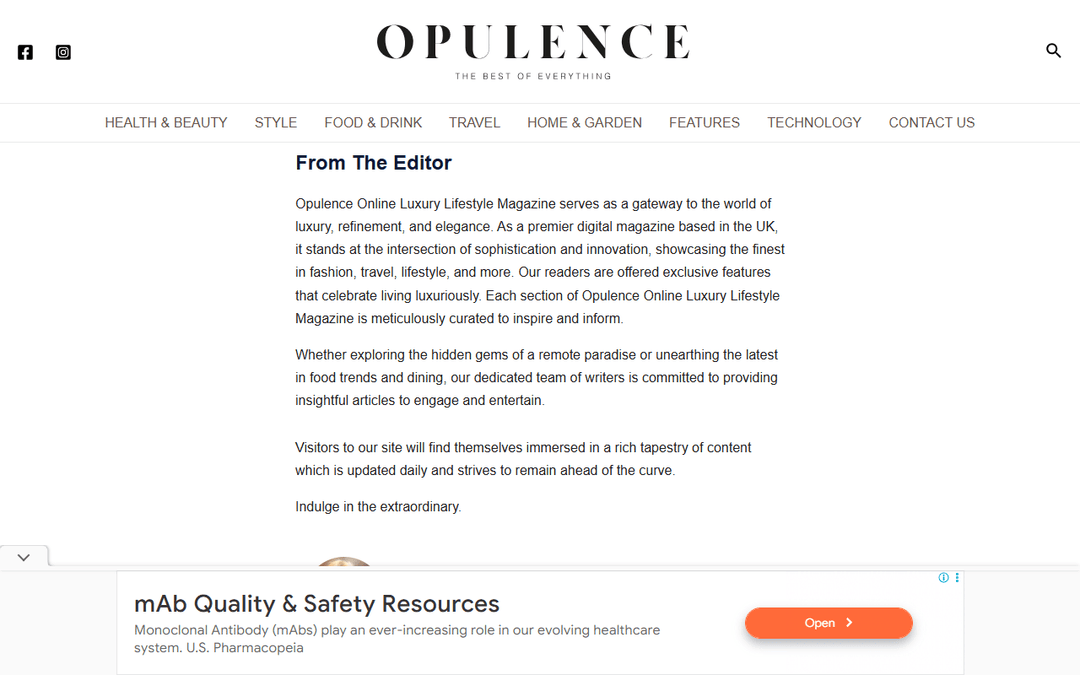 OPULENCE
THE BEST OF EVERYTHING

HEALTH & BEAUTY STYLE FOOD & DRINK TRAVEL HOME & GARDEN FEATURES TECHNOLOGY CONTACT US

From The Editor

Opulence Online Luxury Lifestyle Magazine serves as a gateway to the world of luxury, refinement, and elegance. As a premier digital magazine based in the UK, it stands at the intersection of sophistication and innovation, showcasing the finest in fashion, travel, lifestyle, and more. Our readers are offered exclusive features that celebrate living luxuriously. Each section of Opulence Online Luxury Lifestyle Magazine is meticulously curated to inspire and inform.

Whether exploring the hidden gems of a remote paradise or unearthing the latest in food trends and dining, our dedicated team of writers is committed to providing insightful articles to engage and entertain.

Visitors to our site will find themselves immersed in a rich tapestry of content which is updated daily and strives to remain ahead of the curve.

Indulge in the extraordinary.

mAb Quality & Safety Resources
Monoclonal Antibody (mAbs) play an ever-increasing role in our evolving healthcare system. U.S. Pharmacopeia
Open